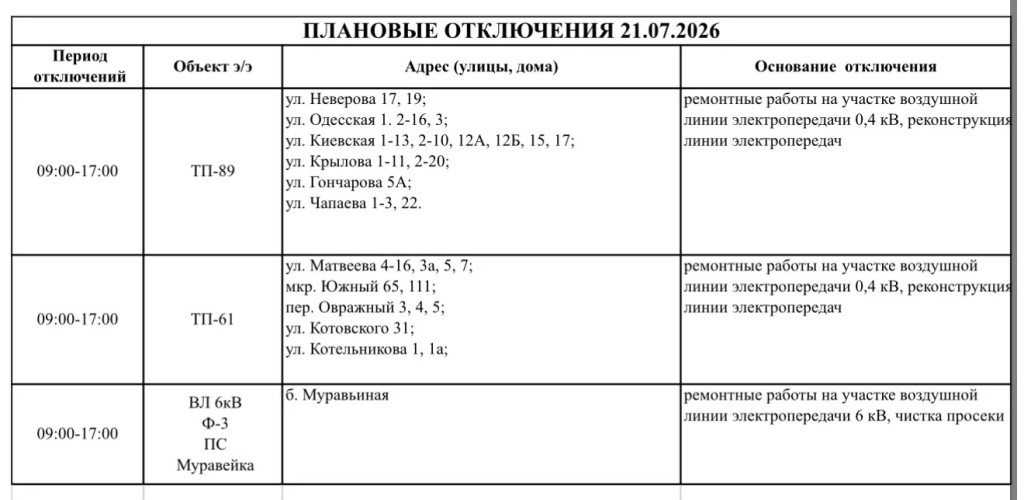 ПЛАНОВЫЕ ОТКЛЮЧЕНИЯ 21.07.2026

| Период отключений | Объект э/э | Адрес (улицы, дома) | Основание отключения |
|---|---|---|---|
| 09:00-17:00 | ТП-89 | ул. Неверова 17, 19; ул. Одесская 1. 2-16, 3; ул. Киевская 1-13, 2-10, 12А, 12Б, 15, 17; ул. Крылова 1-11, 2-20; ул. Гончарова 5А; ул. Чапаева 1-3, 22. | ремонтные работы на участке воздушной линии электропередачи 0,4 кВ, реконструкция линии электропередач |
| 09:00-17:00 | ТП-61 | ул. Матвеева 4-16, 3а, 5, 7; мкр. Южный 65, 111; пер. Овражный 3, 4, 5; ул. Котовского 31; ул. Котельникова 1, 1а; | ремонтные работы на участке воздушной линии электропередачи 0,4 кВ, реконструкция линии электропередач |
| 09:00-17:00 | ВЛ 6кВ Ф-3 ПС Муравейка | б. Муравьиная | ремонтные работы на участке воздушной линии электропередачи 6 кВ, чистка просеки |